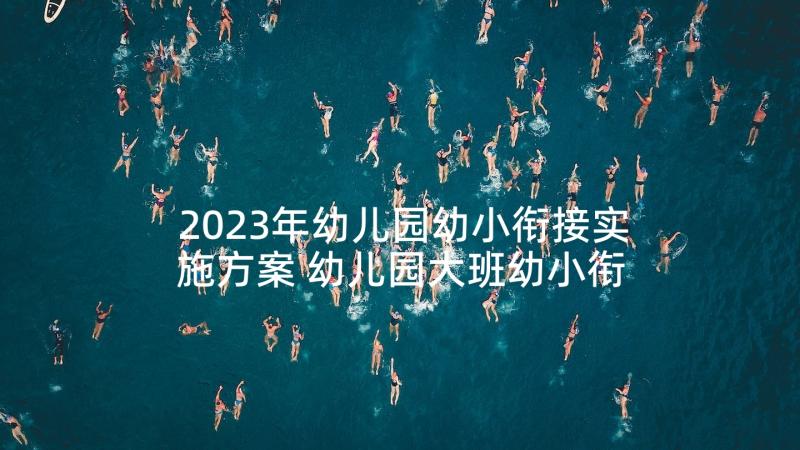 2023年幼儿园幼小衔接实施方案 幼儿园大班幼小衔